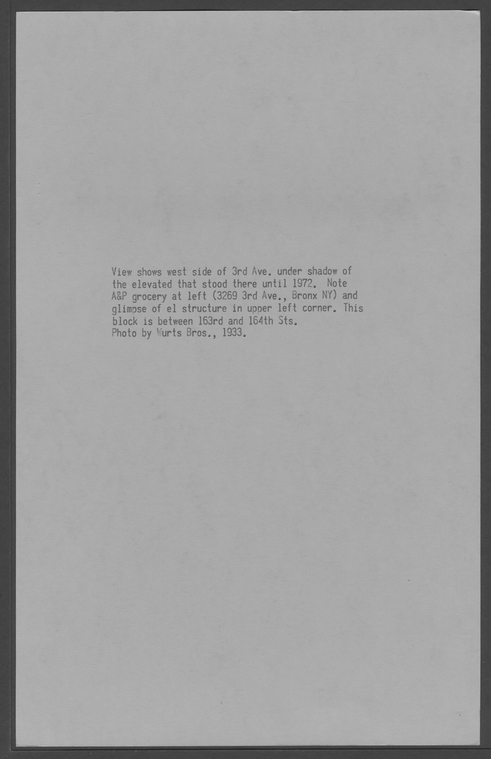 View shows west side of 3rd Ave. under shadow of the elevated that stood there until 1972. Note A&P grocery at left (3269 3rd Ave., Bronx NY) and glimpse of el structure in upper left corner. This block is between 163rd and 164th Sts.
Photo by Wurts Bros., 1933.